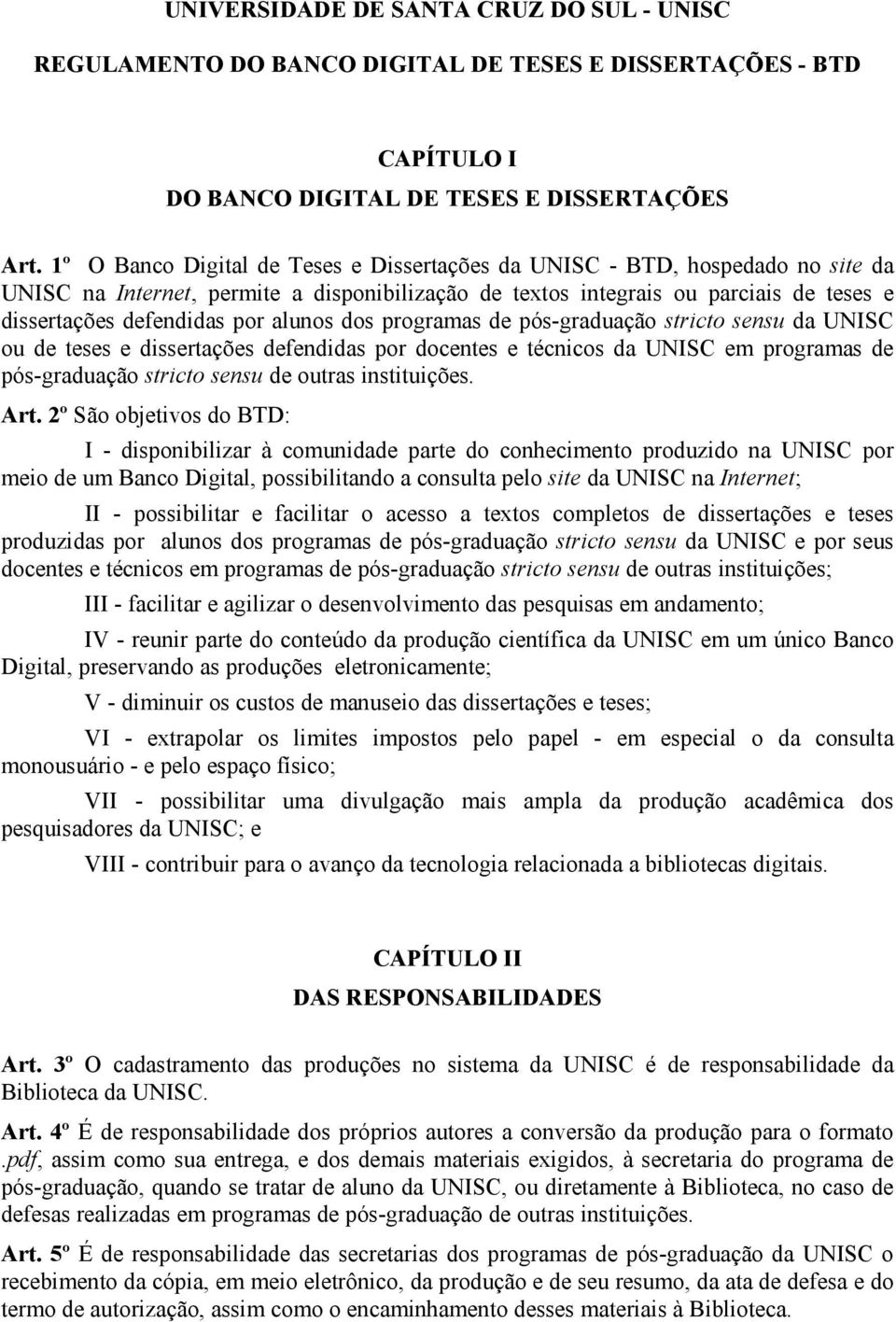 UNIVERSIDADE DE SANTA CRUZ DO SUL - UNISC

REGULAMENTO DO BANCO DIGITAL DE TESES E DISSERTAÇÕES - BTD

CAPÍTULO I

DO BANCO DIGITAL DE TESES E DISSERTAÇÕES

Art. 1º O Banco Digital de Teses e Dissertações da UNISC - BTD, hospedado no site da UNISC na Internet, permite a disponibilização de textos integrais ou parciais de teses e dissertações defendidas por alunos dos programas de pós-graduação stricto sensu da UNISC ou de teses e dissertações defendidas por docentes e técnicos da UNISC em programas de pós-graduação stricto sensu de outras instituições.

Art. 2º São objetivos do BTD:

I - disponibilizar à comunidade parte do conhecimento produzido na UNISC por meio de um Banco Digital, possibilitando a consulta pelo site da UNISC na Internet;

II - possibilitar e facilitar o acesso a textos completos de dissertações e teses produzidas por alunos dos programas de pós-graduação stricto sensu da UNISC e por seus docentes e técnicos em programas de pós-graduação stricto sensu de outras instituições;

III - facilitar e agilizar o desenvolvimento das pesquisas em andamento;

IV - reunir parte do conteúdo da produção científica da UNISC em um único Banco Digital, preservando as produções eletronicamente;

V - diminuir os custos de manuseio das dissertações e teses;

VI - extrapolar os limites impostos pelo papel - em especial o da consulta monousuário - e pelo espaço físico;

VII - possibilitar uma divulgação mais ampla da produção acadêmica dos pesquisadores da UNISC; e

VIII - contribuir para o avanço da tecnologia relacionada a bibliotecas digitais.

CAPÍTULO II

DAS RESPONSABILIDADES

Art. 3º O cadastramento das produções no sistema da UNISC é de responsabilidade da Biblioteca da UNISC.

Art. 4º É de responsabilidade dos próprios autores a conversão da produção para o formato .pdf, assim como sua entrega, e dos demais materiais exigidos, à secretaria do programa de pós-graduação, quando se tratar de aluno da UNISC, ou diretamente à Biblioteca, no caso de defesas realizadas em programas de pós-graduação de outras instituições.

Art. 5º É de responsabilidade das secretarias dos programas de pós-graduação da UNISC o recebimento da cópia, em meio eletrônico, da produção e de seu resumo, da ata de defesa e do termo de autorização, assim como o encaminhamento desses materiais à Biblioteca.